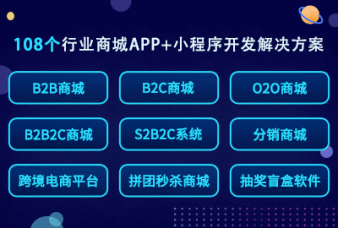 108个行业商城APP+小程序开发解决方案

B2B商城
B2C商城
O2O商城
B2B2C商城
S2B2C系统
分销商城
跨境电商平台
拼团秒杀商城
抽奖盲盒软件